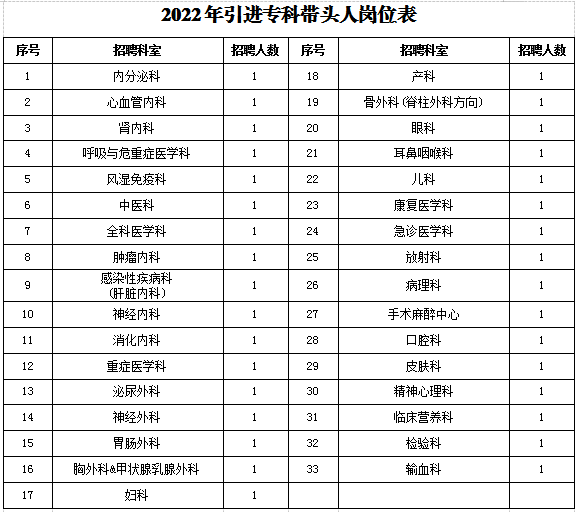 2022年引进专科带头人岗位表

| 序号 | 招聘科室 | 招聘人数 | 序号 | 招聘科室 | 招聘人数 |
|---|---|---|---|---|---|
| 1 | 内分泌科 | 1 | 18 | 产科 | 1 |
| 2 | 心血管内科 | 1 | 19 | 骨外科（脊柱外科方向） | 1 |
| 3 | 肾内科 | 1 | 20 | 眼科 | 1 |
| 4 | 呼吸与危重症医学科 | 1 | 21 | 耳鼻咽喉科 | 1 |
| 5 | 风湿免疫科 | 1 | 22 | 儿科 | 1 |
| 6 | 中医科 | 1 | 23 | 康复医学科 | 1 |
| 7 | 全科医学科 | 1 | 24 | 急诊医学科 | 1 |
| 8 | 肿瘤内科 | 1 | 25 | 放射科 | 1 |
| 9 | 感染性疾病科（肝脏内科） | 1 | 26 | 病理科 | 1 |
| 10 | 神经内科 | 1 | 27 | 手术麻醉中心 | 1 |
| 11 | 消化内科 | 1 | 28 | 口腔科 | 1 |
| 12 | 重症医学科 | 1 | 29 | 皮肤科 | 1 |
| 13 | 泌尿外科 | 1 | 30 | 精神心理科 | 1 |
| 14 | 神经外科 | 1 | 31 | 临床营养科 | 1 |
| 15 | 胃肠外科 | 1 | 32 | 检验科 | 1 |
| 16 | 胸外科&甲状腺乳腺外科 | 1 | 33 | 输血科 | 1 |
| 17 | 妇科 | 1 | | | |